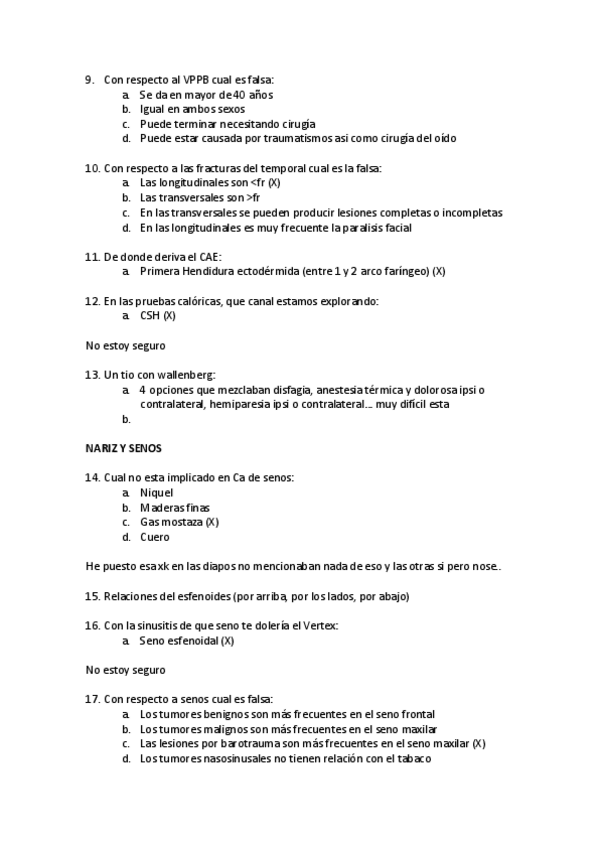 9. Con respecto al VPPB cual es falsa:
a. Se da en mayor de 40 años
b. Igual en ambos sexos
c. Puede terminar necesitando cirugía
d. Puede estar causada por traumatismos asi como cirugía del oído

10. Con respecto a las fracturas del temporal cual es la falsa:
a. Las longitudinales son <fr (X)
b. Las transversales son >fr
c. En las transversales se pueden producir lesiones completas o incompletas
d. En las longitudinales es muy frecuente la paralisis facial

11. De donde deriva el CAE:
a. Primera Hendidura ectodérmida (entre 1 y 2 arco faríngeo) (X)

12. En las pruebas calóricas, que canal estamos explorando:
a. CSH (X)

No estoy seguro

13. Un tio con wallenberg:
a. 4 opciones que mezclaban disfagia, anestesia térmica y dolorosa ipsi o contralateral, hemiparesia ipsi o contralateral… muy difícil esta
b.

NARIZ Y SENOS

14. Cual no esta implicado en Ca de senos:
a. Niquel
b. Maderas finas
c. Gas mostaza (X)
d. Cuero

He puesto esa xk en las diapos no mencionaban nada de eso y las otras si pero nose..

15. Relaciones del esfenoides (por arriba, por los lados, por abajo)

16. Con la sinusitis de que seno te dolería el Vertex:
a. Seno esfenoidal (X)

No estoy seguro

17. Con respecto a senos cual es falsa:
a. Los tumores benignos son más frecuentes en el seno frontal
b. Los tumores malignos son más frecuentes en el seno maxilar
c. Las lesiones por barotrauma son más frecuentes en el seno maxilar (X)
d. Los tumores nasosinusales no tienen relación con el tabaco